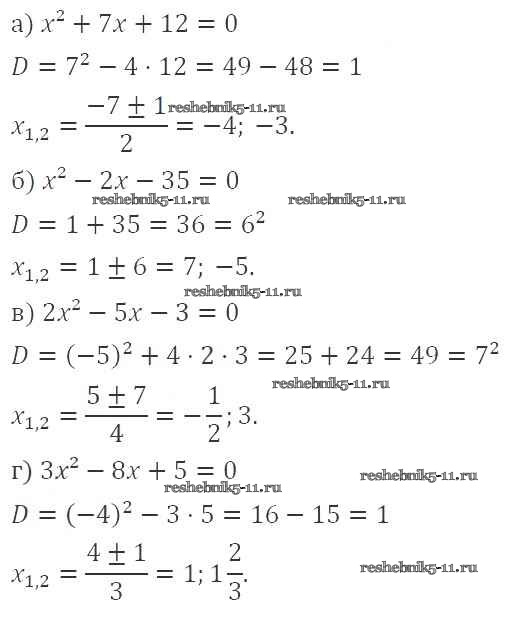 а) $x^2 + 7x + 12 = 0$

$D = 7^2 - 4 \cdot 12 = 49 - 48 = 1$

$x_{1,2} = \frac{-7 \pm 1}{2} = -4; -3.$ reshebnik5-11.ru

б) $x^2 - 2x - 35 = 0$

reshebnik5-11.ru reshebnik5-11.ru

$D = 1 + 35 = 36 = 6^2$

$x_{1,2} = 1 \pm 6 = 7; -5.$

reshebnik5-11.ru

в) $2x^2 - 5x - 3 = 0$

$D = (-5)^2 + 4 \cdot 2 \cdot 3 = 25 + 24 = 49 = 7^2$

reshebnik5-11.ru

$x_{1,2} = \frac{5 \pm 7}{4} = -\frac{1}{2}; 3.$

г) $3x^2 - 8x + 5 = 0$ reshebnik5-11.ru

reshebnik5-11.ru

$D = (-4)^2 - 3 \cdot 5 = 16 - 15 = 1$

$x_{1,2} = \frac{4 \pm 1}{3} = 1; 1\frac{2}{3}.$ reshebnik5-11.ru